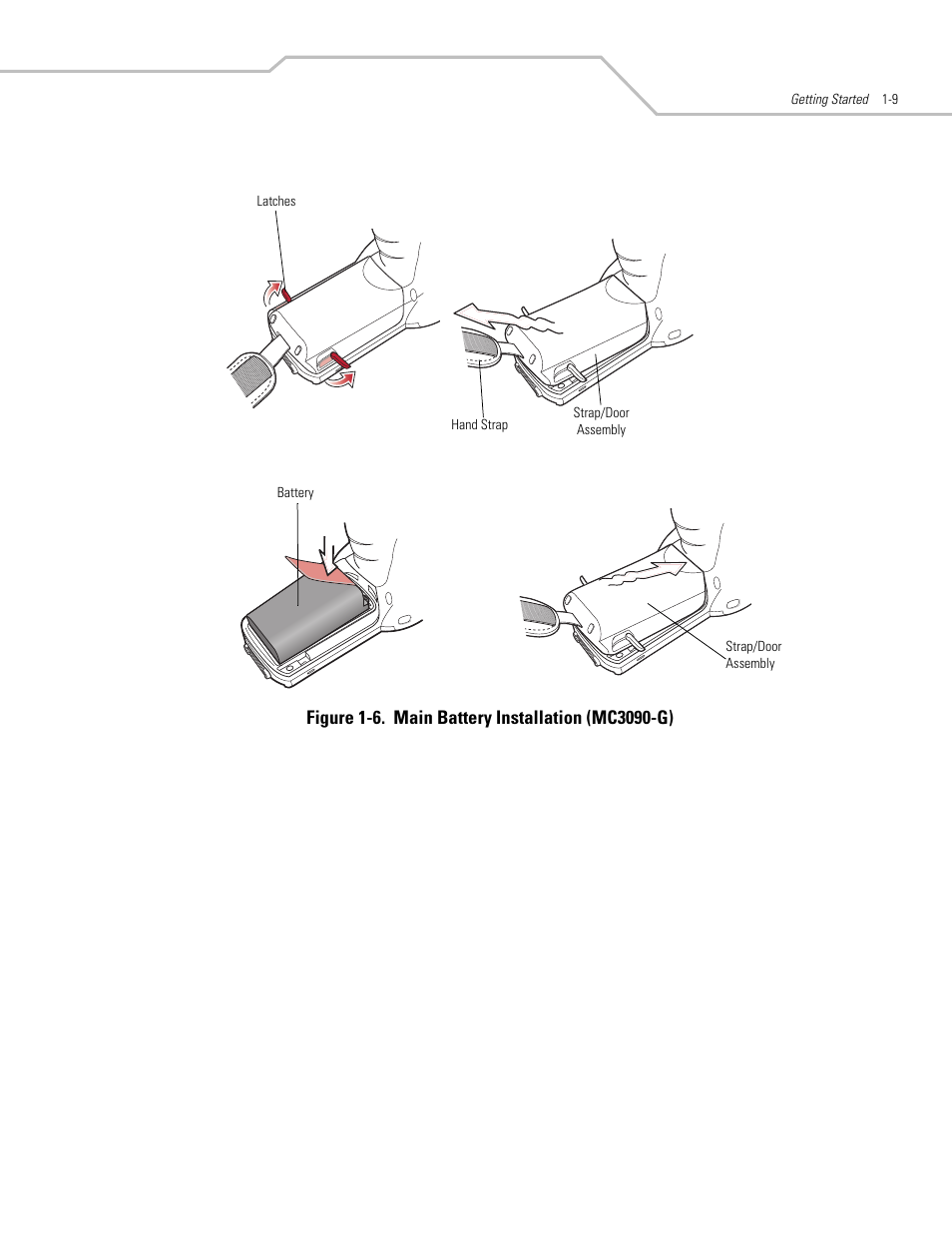 Getting Started 1-9

Latches

Hand Strap

Strap/Door Assembly

Battery

Strap/Door Assembly

Figure 1-6. Main Battery Installation (MC3090-G)